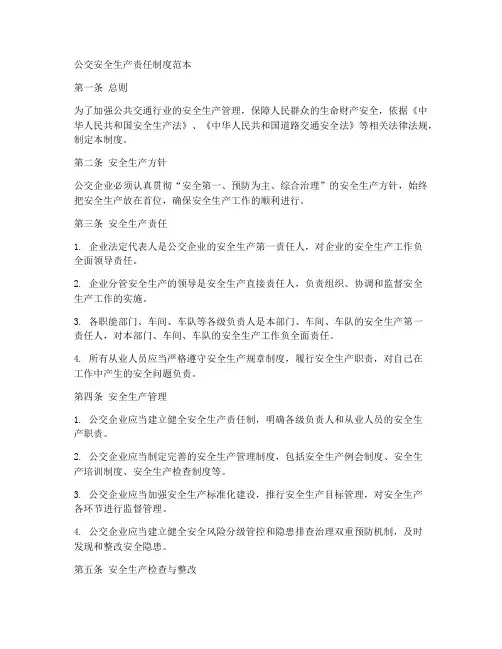 公交安全生产责任制度范本

第一条 总则

为了加强公共交通行业的安全生产管理，保障人民群众的生命财产安全，依据《中华人民共和国安全生产法》、《中华人民共和国道路交通安全法》等相关法律法规，制定本制度。

第二条 安全生产方针

公交企业必须认真贯彻“安全第一、预防为主、综合治理”的安全生产方针，始终把安全生产放在首位，确保安全生产工作的顺利进行。

第三条 安全生产责任

1. 企业法定代表人是公交企业的安全生产第一责任人，对企业的安全生产工作负全面领导责任。

2. 企业分管安全生产的领导是安全生产直接责任人，负责组织、协调和监督安全生产工作的实施。

3. 各职能部门、车间、车队等各级负责人是本部门、车间、车队的安全生产第一责任人，对本部门、车间、车队的安全生产工作负全面责任。

4. 所有从业人员应当严格遵守安全生产规章制度，履行安全生产职责，对自己在工作中产生的安全问题负责。

第四条 安全生产管理

1. 公交企业应当建立健全安全生产责任制，明确各级负责人和从业人员的安全生产职责。

2. 公交企业应当制定完善的安全生产管理制度，包括安全生产例会制度、安全生产培训制度、安全生产检查制度等。

3. 公交企业应当加强安全生产标准化建设，推行安全生产目标管理，对安全生产各环节进行监督管理。

4. 公交企业应当建立健全安全风险分级管控和隐患排查治理双重预防机制，及时发现和整改安全隐患。

第五条 安全生产检查与整改